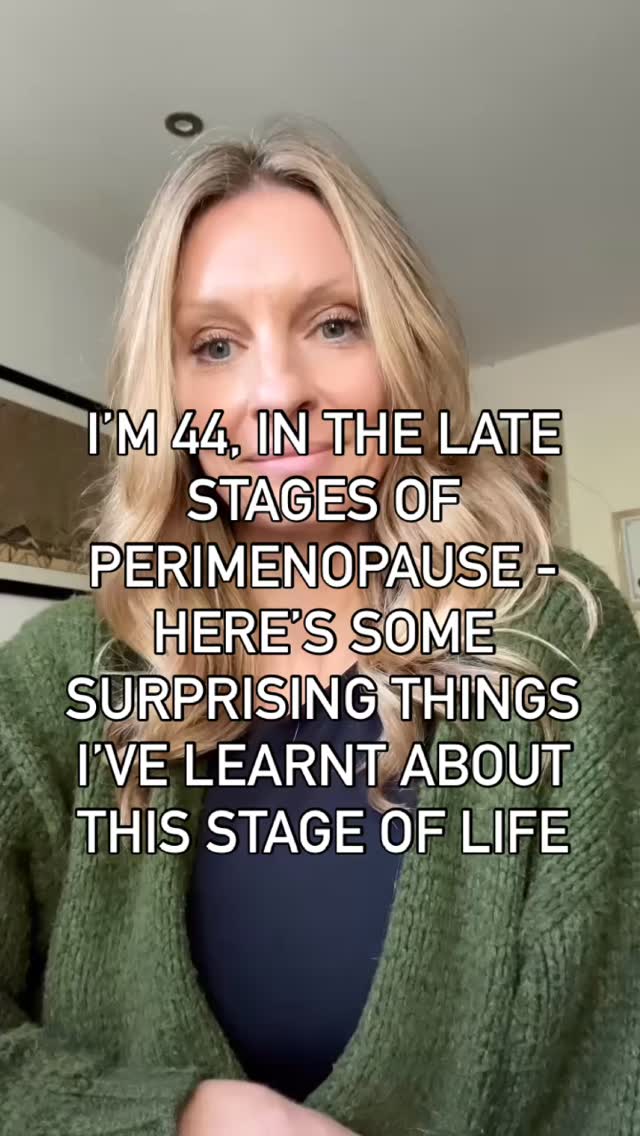 I'M 44, IN THE LATE STAGES OF PERIMENOPAUSE - HERE'S SOME SURPRISING THINGS I'VE LEARNT ABOUT THIS STAGE OF LIFE